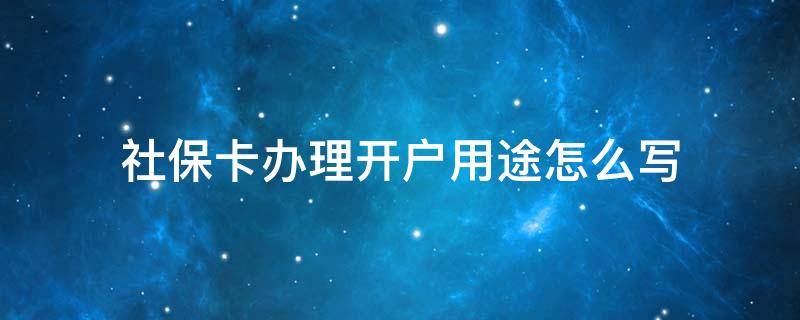 社保卡办理开户用途怎么写